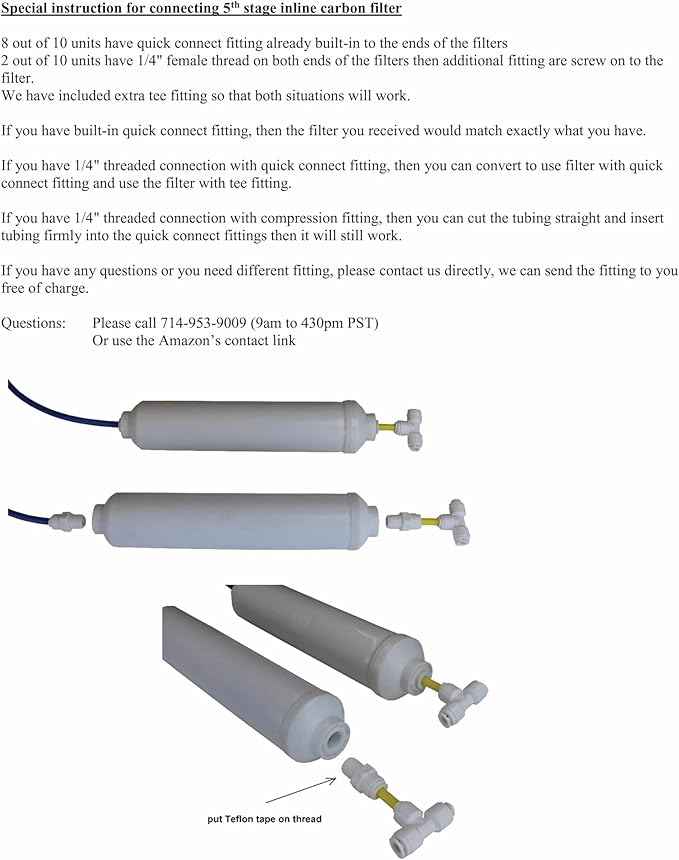 Special instruction for connecting 5$^{th}$ stage inline carbon filter

8 out of 10 units have quick connect fitting already built-in to the ends of the filters
2 out of 10 units have 1/4" female thread on both ends of the filters then additional fitting are screw on to the filter.
We have included extra tee fitting so that both situations will work.

If you have built-in quick connect fitting, then the filter you received would match exactly what you have.

If you have 1/4" threaded connection with quick connect fitting, then you can convert to use filter with quick connect fitting and use the filter with tee fitting.

If you have 1/4" threaded connection with compression fitting, then you can cut the tubing straight and insert tubing firmly into the quick connect fittings then it will still work.

If you have any questions or you need different fitting, please contact us directly, we can send the fitting to you free of charge.

Questions: Please call 714-953-9009 (9am to 430pm PST)
Or use the Amazon's contact link

put Teflon tape on thread